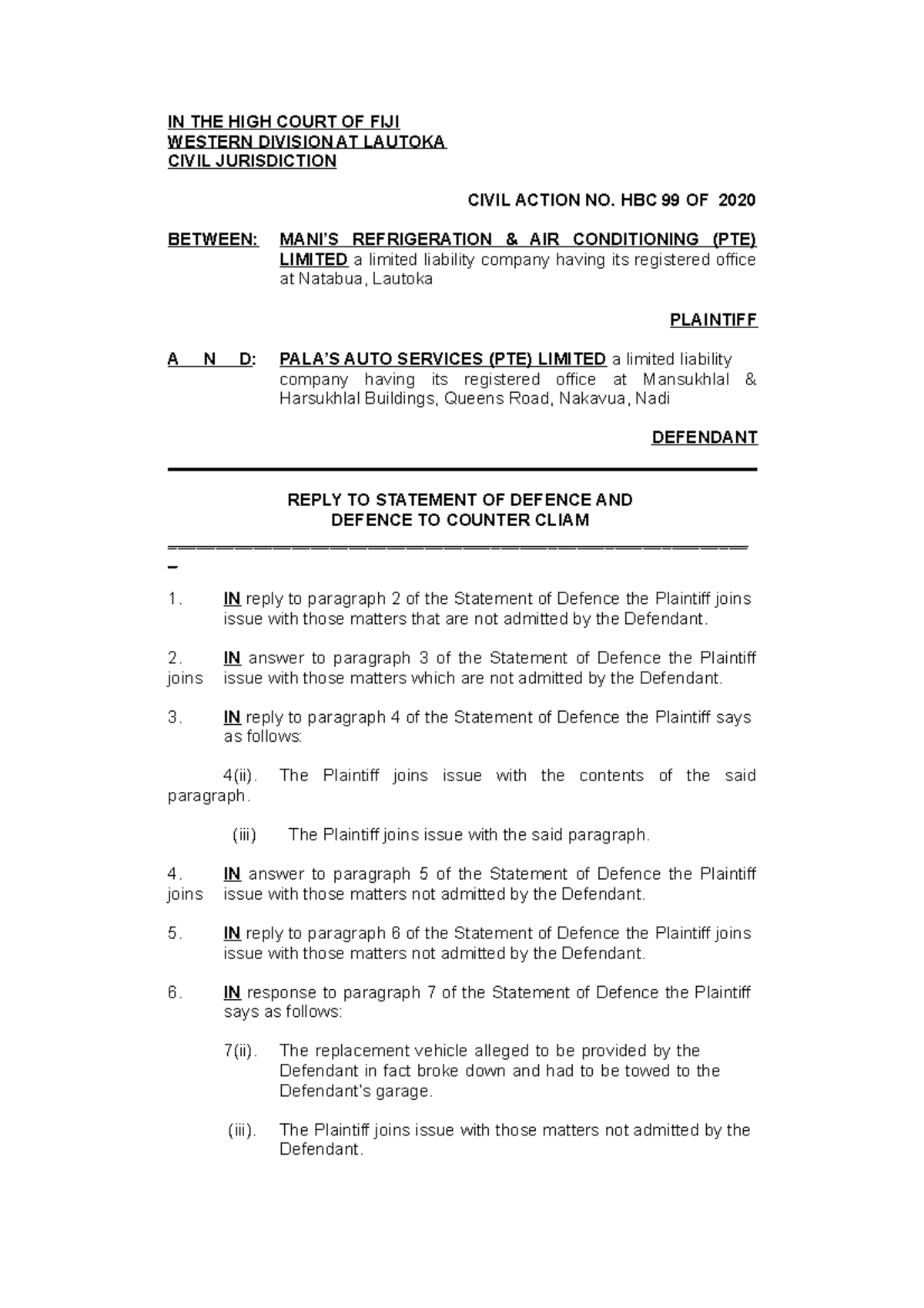 IN THE HIGH COURT OF FIJI
WESTERN DIVISION AT LAUTOKA
CIVIL JURISDICTION

CIVIL ACTION NO. HBC 99 OF 2020

BETWEEN: MANI'S REFRIGERATION & AIR CONDITIONING (PTE) LIMITED a limited liability company having its registered office at Natabua, Lautoka

PLAINTIFF

A N D: PALA'S AUTO SERVICES (PTE) LIMITED a limited liability company having its registered office at Mansukhlal & Harsukhlal Buildings, Queens Road, Nakavua, Nadi

DEFENDANT

REPLY TO STATEMENT OF DEFENCE AND
DEFENCE TO COUNTER CLIAM

1. IN reply to paragraph 2 of the Statement of Defence the Plaintiff joins issue with those matters that are not admitted by the Defendant.

2. IN answer to paragraph 3 of the Statement of Defence the Plaintiff joins issue with those matters which are not admitted by the Defendant.

3. IN reply to paragraph 4 of the Statement of Defence the Plaintiff says as follows:

4(ii). The Plaintiff joins issue with the contents of the said paragraph.

(iii) The Plaintiff joins issue with the said paragraph.

4. IN answer to paragraph 5 of the Statement of Defence the Plaintiff joins issue with those matters not admitted by the Defendant.

5. IN reply to paragraph 6 of the Statement of Defence the Plaintiff joins issue with those matters not admitted by the Defendant.

6. IN response to paragraph 7 of the Statement of Defence the Plaintiff says as follows:

7(ii). The replacement vehicle alleged to be provided by the Defendant in fact broke down and had to be towed to the Defendant's garage.

(iii). The Plaintiff joins issue with those matters not admitted by the Defendant.